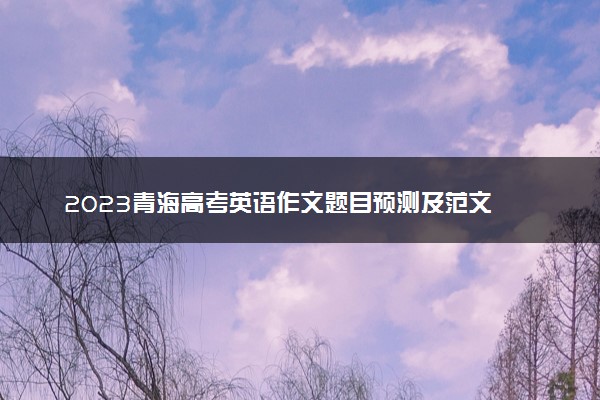 2023青海高考英语作文题目预测及范文